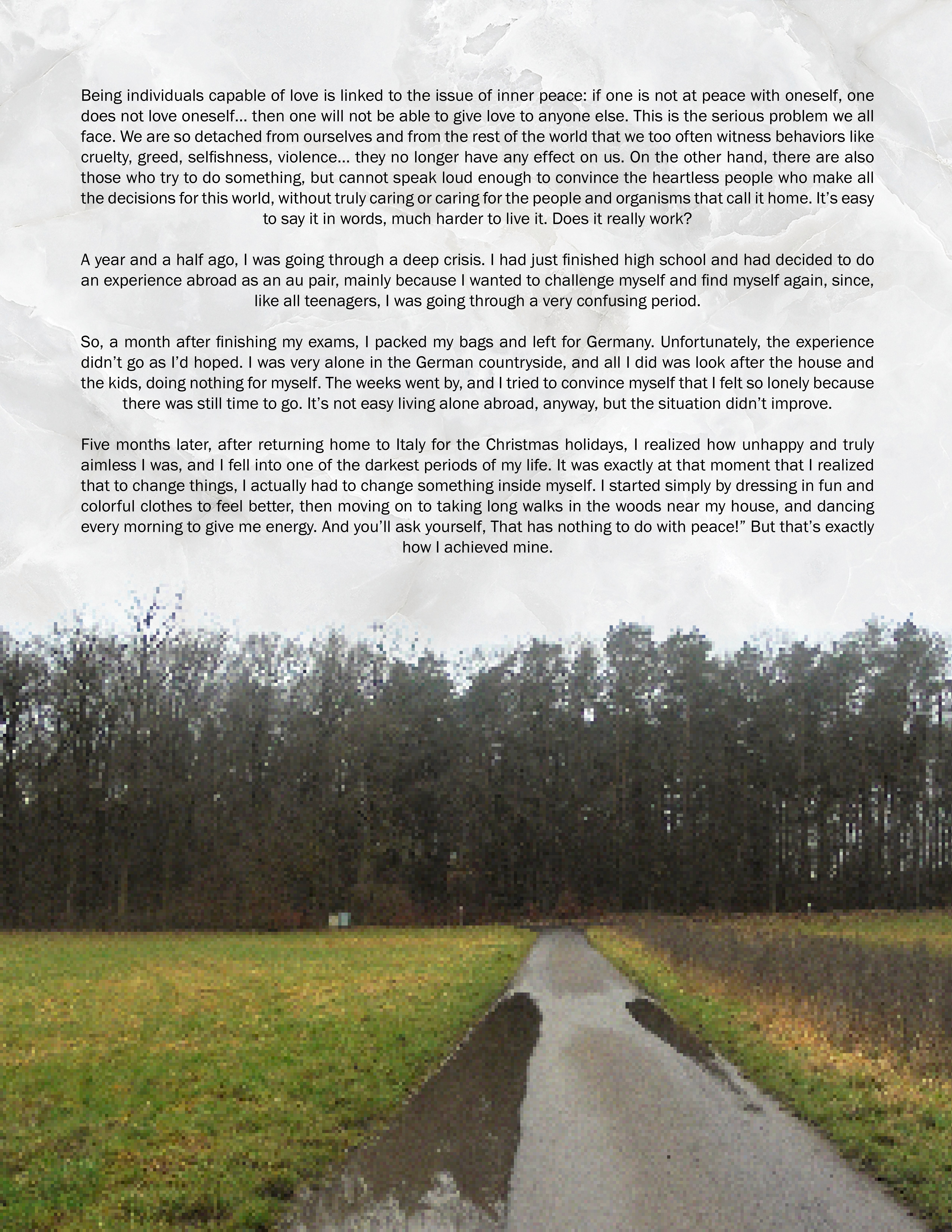 Being individuals capable of love is linked to the issue of inner peace: if one is not at peace with oneself, one does not love oneself… then one will not be able to give love to anyone else. This is the serious problem we all face. We are so detached from ourselves and from the rest of the world that we too often witness behaviors like cruelty, greed, selfishness, violence… they no longer have any effect on us. On the other hand, there are also those who try to do something, but cannot speak loud enough to convince the heartless people who make all the decisions for this world, without truly caring or caring for the people and organisms that call it home. It's easy to say it in words, much harder to live it. Does it really work?

A year and a half ago, I was going through a deep crisis. I had just finished high school and had decided to do an experience abroad as an au pair, mainly because I wanted to challenge myself and find myself again, since, like all teenagers, I was going through a very confusing period.

So, a month after finishing my exams, I packed my bags and left for Germany. Unfortunately, the experience didn't go as I'd hoped. I was very alone in the German countryside, and all I did was look after the house and the kids, doing nothing for myself. The weeks went by, and I tried to convince myself that I felt so lonely because there was still time to go. It's not easy living alone abroad, anyway, but the situation didn't improve.

Five months later, after returning home to Italy for the Christmas holidays, I realized how unhappy and truly aimless I was, and I fell into one of the darkest periods of my life. It was exactly at that moment that I realized that to change things, I actually had to change something inside myself. I started simply by dressing in fun and colorful clothes to feel better, then moving on to taking long walks in the woods near my house, and dancing every morning to give me energy. And you'll ask yourself, That has nothing to do with peace!" But that's exactly how I achieved mine.